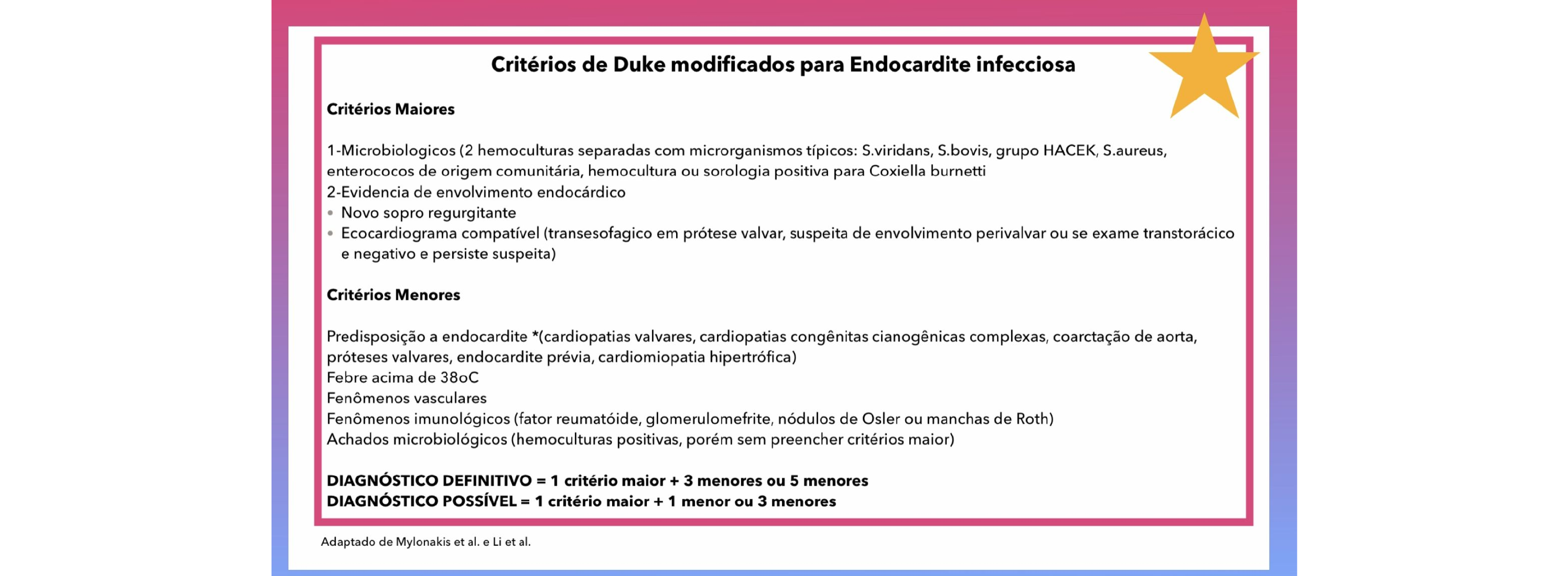 Critérios de Duke modificados para Endocardite infecciosa

Critérios Maiores

1-Microbiologicos (2 hemoculturas separadas com microrganismos típicos: S.viridans, S.bovis, grupo HACEK, S.aureus, enterococos de origem comunitária, hemocultura ou sorologia positiva para Coxiella burnetti
2-Evidencia de envolvimento endocárdico
• Novo sopro regurgitante
• Ecocardiograma compatível (transesofagico em prótese valvar, suspeita de envolvimento perivalvar ou se exame transtorácico e negativo e persiste suspeita)

Critérios Menores

Predisposição a endocardite *(cardiopatias valvares, cardiopatias congênitas cianogênicas complexas, coarctação de aorta, próteses valvares, endocardite prévia, cardiomiopatia hipertrófica)
Febre acima de 38oC
Fenômenos vasculares
Fenômenos imunológicos (fator reumatóide, glomerulomefrite, nódulos de Osler ou manchas de Roth)
Achados microbiológicos (hemoculturas positivas, porém sem preencher critérios maior)

DIAGNÓSTICO DEFINITIVO = 1 critério maior + 3 menores ou 5 menores
DIAGNÓSTICO POSSÍVEL = 1 critério maior + 1 menor ou 3 menores

Adaptado de Mylonakis et al. e Li et al.